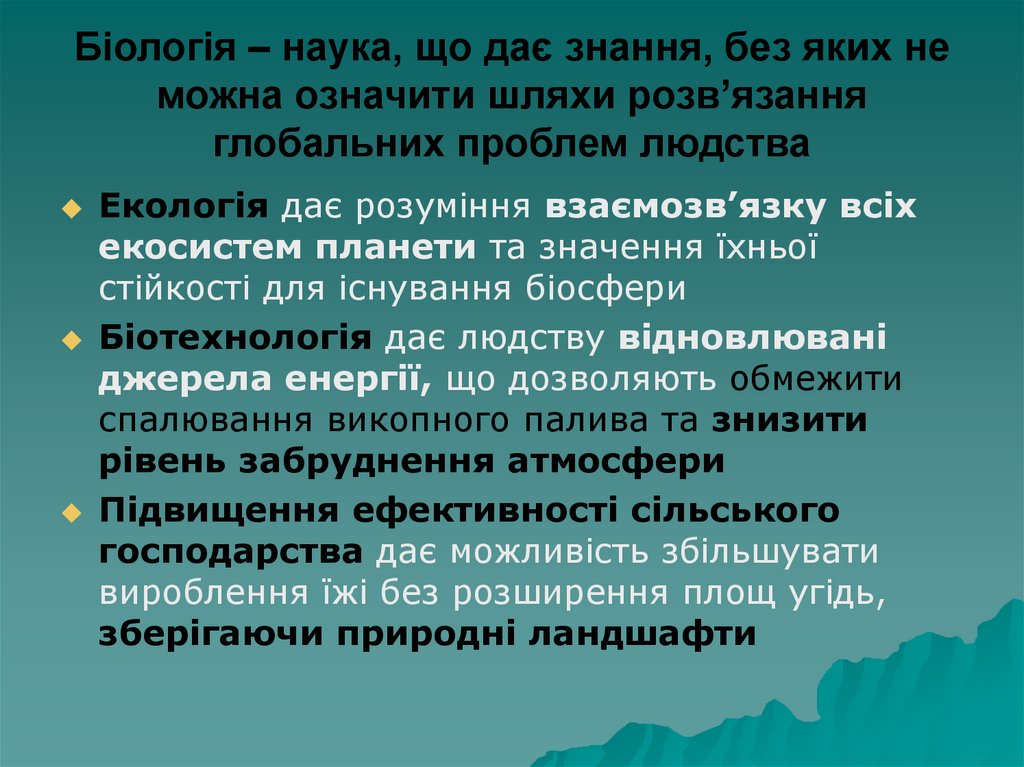 Біологія – наука, що дає знання, без яких не можна означити шляхи розв'язання глобальних проблем людства

• Екологія дає розуміння взаємозв'язку всіх екосистем планети та значення їхньої стійкості для існування біосфери

• Біотехнологія дає людству відновлювані джерела енергії, що дозволяють обмежити спалювання викопного палива та знизити рівень забруднення атмосфери

• Підвищення ефективності сільського господарства дає можливість збільшувати вироблення їжі без розширення площ угідь, зберігаючи природні ландшафти